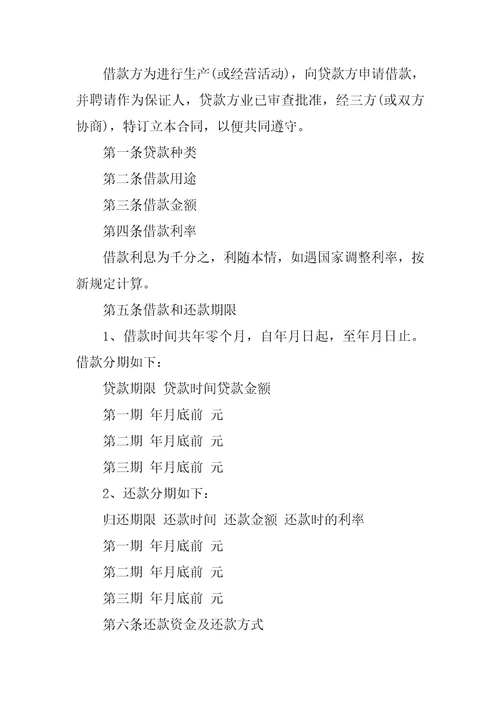 借款方为进行生产(或经营活动)，向贷款方申请借款，并聘请作为保证人，贷款方业已审查批准，经三方(或双方协商)，特订立本合同，以便共同遵守。

第一条贷款种类

第二条借款用途

第三条借款金额

第四条借款利率

借款利息为千分之，利随本情，如遇国家调整利率，按新规定计算。

第五条借款和还款期限

1、借款时间共年零个月，自年月日起，至年月日止。借款分期如下：

贷款期限 贷款时间贷款金额

第一期 年月底前 元

第二期 年月底前 元

第三期 年月底前 元

2、还款分期如下：

归还期限 还款时间 还款金额 还款时的利率

第一期 年月底前 元

第二期 年月底前 元

第三期 年月底前 元

第六条还款资金及还款方式